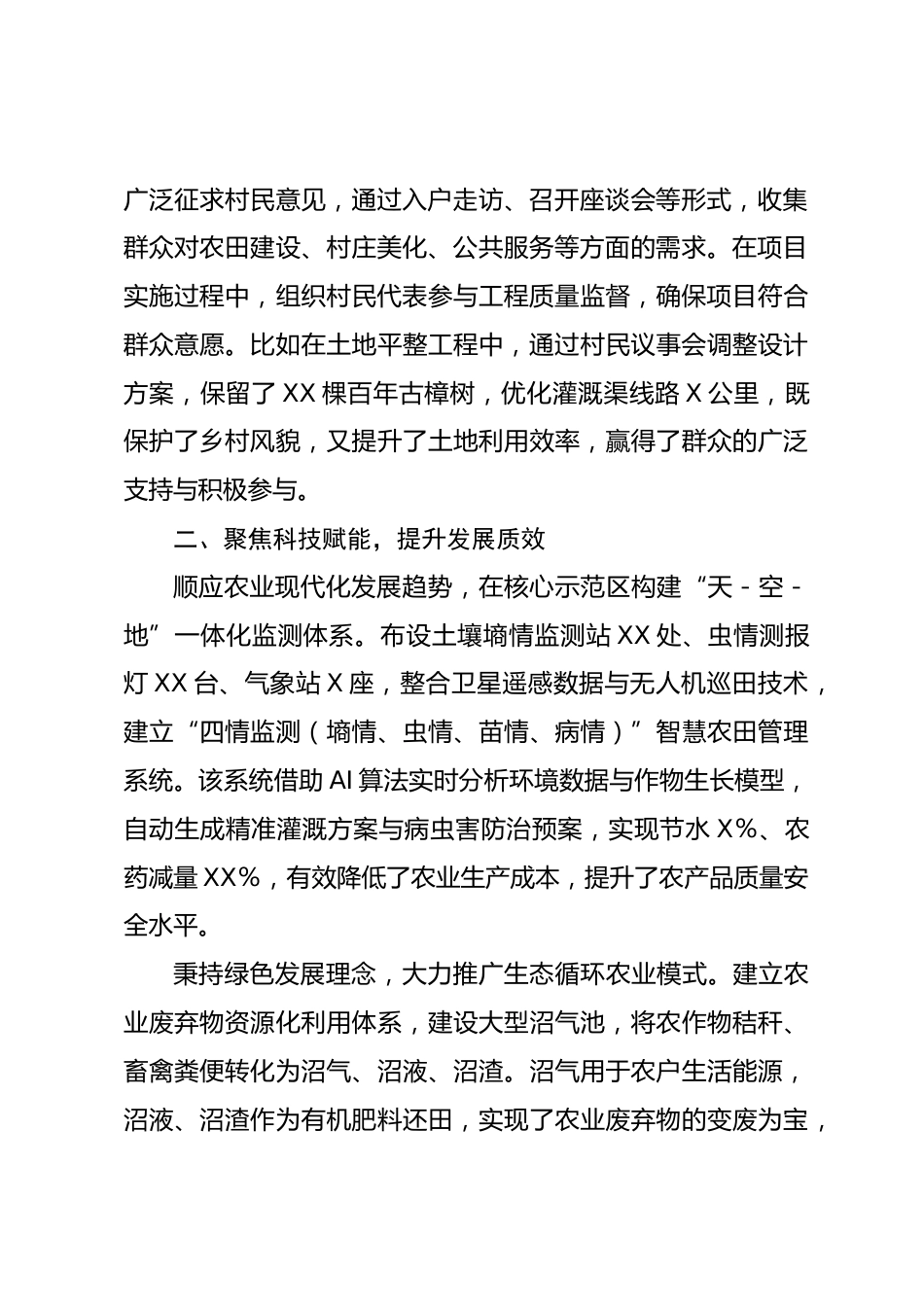 广泛征求村民意见，通过入户走访、召开座谈会等形式，收集群众对农田建设、村庄美化、公共服务等方面的需求。在项目实施过程中，组织村民代表参与工程质量监督，确保项目符合群众意愿。比如在土地平整工程中，通过村民议事会调整设计方案，保留了XX棵百年古樟树，优化灌溉渠线路X公里，既保护了乡村风貌，又提升了土地利用效率，赢得了群众的广泛支持与积极参与。

二、聚焦科技赋能，提升发展质效

顺应农业现代化发展趋势，在核心示范区构建“天-空-地”一体化监测体系。布设土壤墒情监测站XX处、虫情测报灯XX台、气象站X座，整合卫星遥感数据与无人机巡田技术，建立“四情监测（墒情、虫情、苗情、病情）”智慧农田管理系统。该系统借助AI算法实时分析环境数据与作物生长模型，自动生成精准灌溉方案与病虫害防治预案，实现节水X%、农药减量XX%，有效降低了农业生产成本，提升了农产品质量安全水平。

秉持绿色发展理念，大力推广生态循环农业模式。建立农业废弃物资源化利用体系，建设大型沼气池，将农作物秸秆、畜禽粪便转化为沼气、沼液、沼渣。沼气用于农户生活能源，沼液、沼渣作为有机肥料还田，实现了农业废弃物的变废为宝，